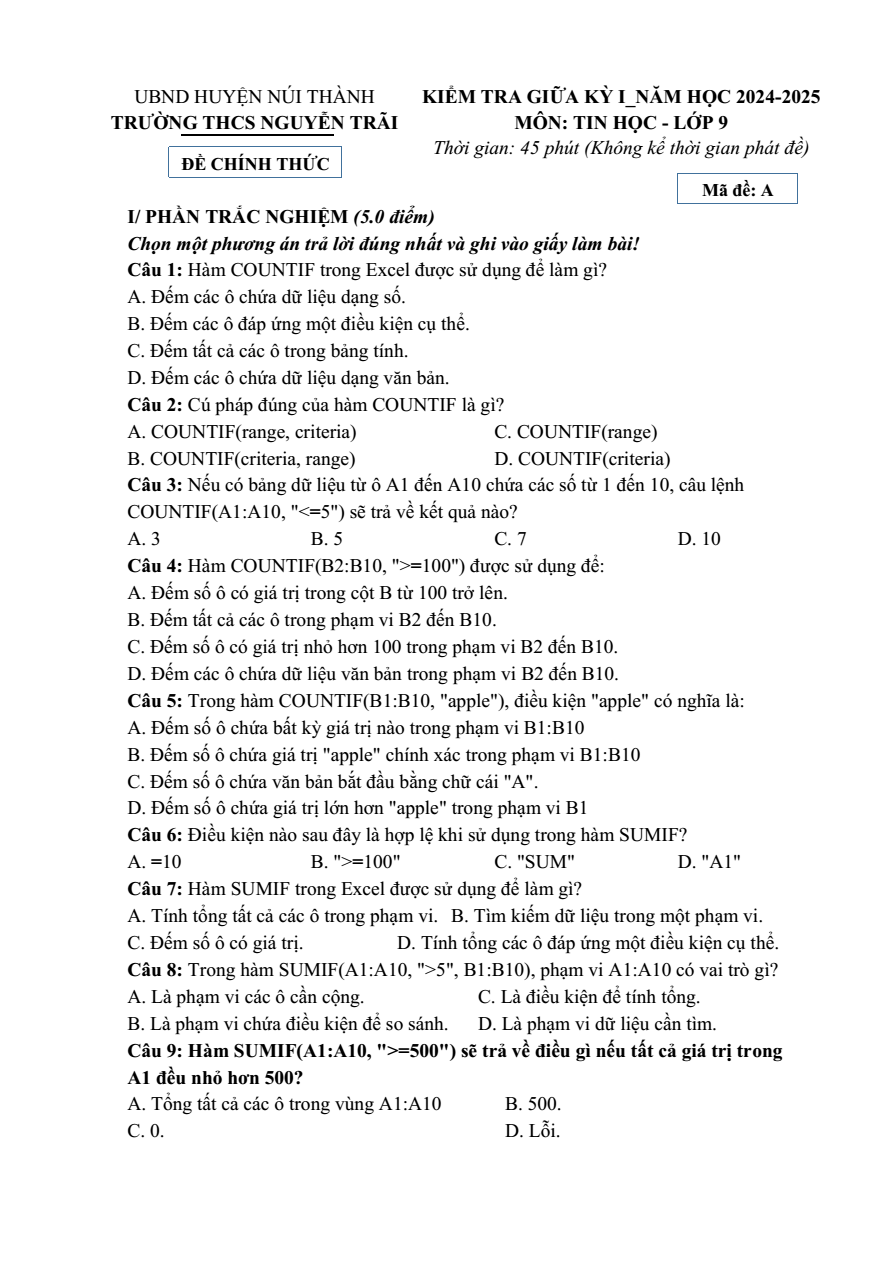 UBND HUYỆN NÚI THÀNH
TRƯỜNG THCS NGUYỄN TRÃI

ĐỀ CHÍNH THỨC

KIỂM TRA GIỮA KỲ I_NĂM HỌC 2024-2025
MÔN: TIN HỌC - LỚP 9
Thời gian: 45 phút (Không kể thời gian phát đề)

Mã đề: A

I/ PHẦN TRẮC NGHIỆM (5.0 điểm)
Chọn một phương án trả lời đúng nhất và ghi vào giấy làm bài!

Câu 1: Hàm COUNTIF trong Excel được sử dụng để làm gì?
A. Đếm các ô chứa dữ liệu dạng số.
B. Đếm các ô đáp ứng một điều kiện cụ thể.
C. Đếm tất cả các ô trong bảng tính.
D. Đếm các ô chứa dữ liệu dạng văn bản.

Câu 2: Cú pháp đúng của hàm COUNTIF là gì?
A. COUNTIF(range, criteria)
C. COUNTIF(range)
B. COUNTIF(criteria, range)
D. COUNTIF(criteria)

Câu 3: Nếu có bảng dữ liệu từ ô A1 đến A10 chứa các số từ 1 đến 10, câu lệnh COUNTIF(A1:A10, "<=5") sẽ trả về kết quả nào?
A. 3
B. 5
C. 7
D. 10

Câu 4: Hàm COUNTIF(B2:B10, ">=100") được sử dụng để:
A. Đếm số ô có giá trị trong cột B từ 100 trở lên.
B. Đếm tất cả các ô trong phạm vi B2 đến B10.
C. Đếm số ô có giá trị nhỏ hơn 100 trong phạm vi B2 đến B10.
D. Đếm các ô chứa dữ liệu văn bản trong phạm vi B2 đến B10.

Câu 5: Trong hàm COUNTIF(B1:B10, "apple"), điều kiện "apple" có nghĩa là:
A. Đếm số ô chứa bất kỳ giá trị nào trong phạm vi B1:B10
B. Đếm số ô chứa giá trị "apple" chính xác trong phạm vi B1:B10
C. Đếm số ô chứa văn bản bắt đầu bằng chữ cái "A".
D. Đếm số ô chứa giá trị lớn hơn "apple" trong phạm vi B1

Câu 6: Điều kiện nào sau đây là hợp lệ khi sử dụng trong hàm SUMIF?
A. =10
B. ">=100"
C. "SUM"
D. "A1"

Câu 7: Hàm SUMIF trong Excel được sử dụng để làm gì?
A. Tính tổng tất cả các ô trong phạm vi.
B. Tìm kiếm dữ liệu trong một phạm vi.
C. Đếm số ô có giá trị.
D. Tính tổng các ô đáp ứng một điều kiện cụ thể.

Câu 8: Trong hàm SUMIF(A1:A10, ">5", B1:B10), phạm vi A1:A10 có vai trò gì?
A. Là phạm vi các ô cần cộng.
C. Là điều kiện để tính tổng.
B. Là phạm vi chứa điều kiện để so sánh.
D. Là phạm vi dữ liệu cần tìm.

Câu 9: Hàm SUMIF(A1:A10, ">=500") sẽ trả về điều gì nếu tất cả giá trị trong A1 đều nhỏ hơn 500?
A. Tổng tất cả các ô trong vùng A1:A10
B. 500.
C. 0.
D. Lỗi.